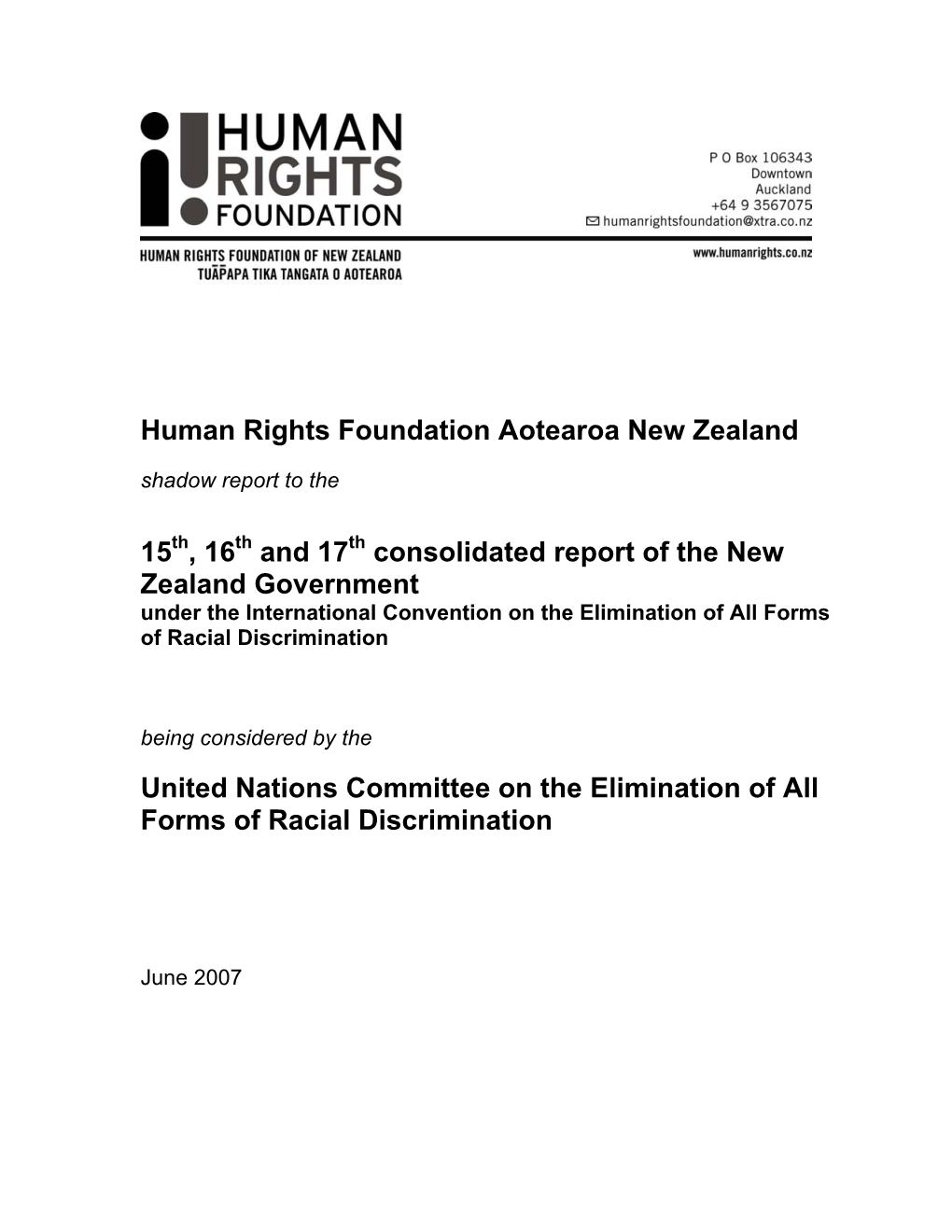 HUMAN RIGHTS FOUNDATION

P O Box 106343
Downtown
Auckland
+64 9 3567075
humanrightsfoundation@xtra.co.nz

HUMAN RIGHTS FOUNDATION OF NEW ZEALAND
TUĀPAPA TIKA TANGATA O AOTEAROA

www.humanrights.co.nz

Human Rights Foundation Aotearoa New Zealand

shadow report to the

15$^{th}$, 16$^{th}$ and 17$^{th}$ consolidated report of the New Zealand Government
under the International Convention on the Elimination of All Forms of Racial Discrimination

being considered by the

United Nations Committee on the Elimination of All Forms of Racial Discrimination

June 2007